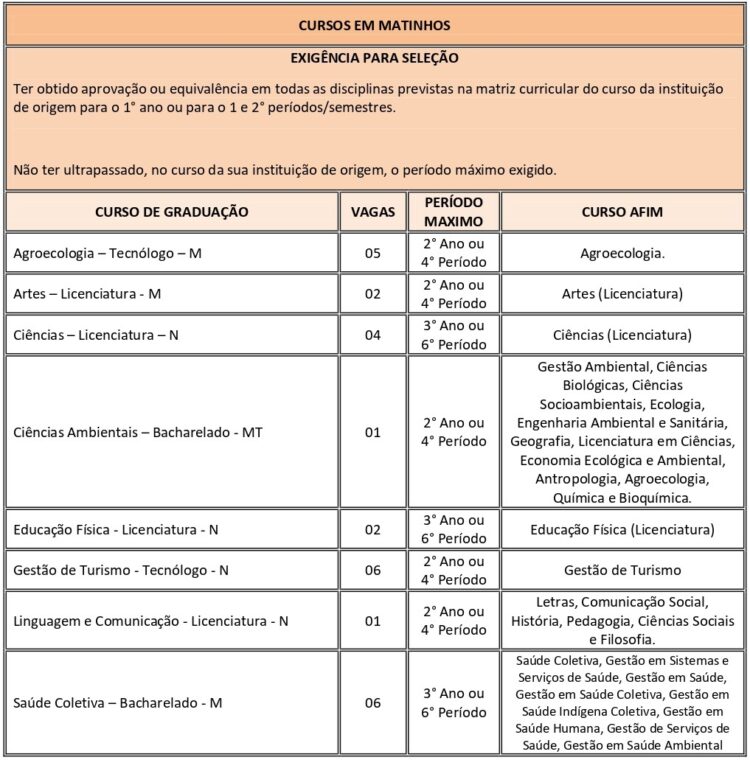 CURSOS EM MATINHOS

EXIGÊNCIA PARA SELEÇÃO

Ter obtido aprovação ou equivalência em todas as disciplinas previstas na matriz curricular do curso da instituição de origem para o 1° ano ou para o 1 e 2° períodos/semestres.

Não ter ultrapassado, no curso da sua instituição de origem, o período máximo exigido.

| CURSO DE GRADUAÇÃO | VAGAS | PERÍODO MAXIMO | CURSO AFIM |
|---|---|---|---|
| Agroecologia – Tecnólogo – M | 05 | 2° Ano ou 4° Período | Agroecologia. |
| Artes – Licenciatura - M | 02 | 2° Ano ou 4° Período | Artes (Licenciatura) |
| Ciências – Licenciatura – N | 04 | 3° Ano ou 6° Período | Ciências (Licenciatura) |
| Ciências Ambientais – Bacharelado - MT | 01 | 2° Ano ou 4° Período | Gestão Ambiental, Ciências Biológicas, Ciências Socioambientais, Ecologia, Engenharia Ambiental e Sanitária, Geografia, Licenciatura em Ciências, Economia Ecológica e Ambiental, Antropologia, Agroecologia, Química e Bioquímica. |
| Educação Física - Licenciatura - N | 02 | 3° Ano ou 6° Período | Educação Física (Licenciatura) |
| Gestão de Turismo - Tecnólogo - N | 06 | 2° Ano ou 4° Período | Gestão de Turismo |
| Linguagem e Comunicação - Licenciatura - N | 01 | 2° Ano ou 4° Período | Letras, Comunicação Social, História, Pedagogia, Ciências Sociais e Filosofia. |
| Saúde Coletiva – Bacharelado - M | 06 | 3° Ano ou 6° Período | Saúde Coletiva, Gestão em Sistemas e Serviços de Saúde, Gestão em Saúde, Gestão em Saúde Coletiva, Gestão em Saúde Indígena Coletiva, Gestão em Saúde Humana, Gestão de Serviços de Saúde, Gestão em Saúde Ambiental |